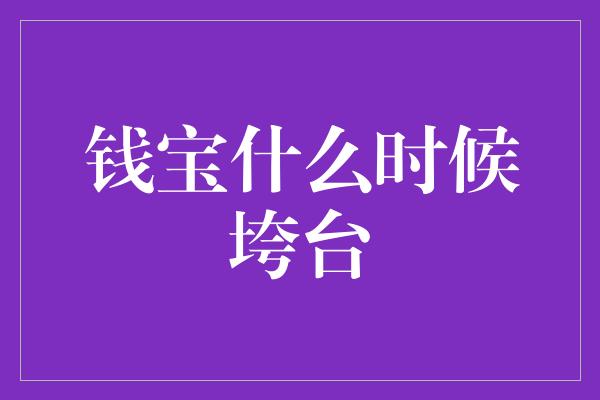 钱宝什么时候垮台